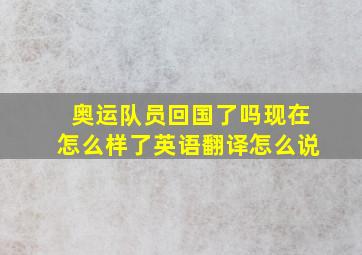 奥运队员回国了吗现在怎么样了英语翻译怎么说